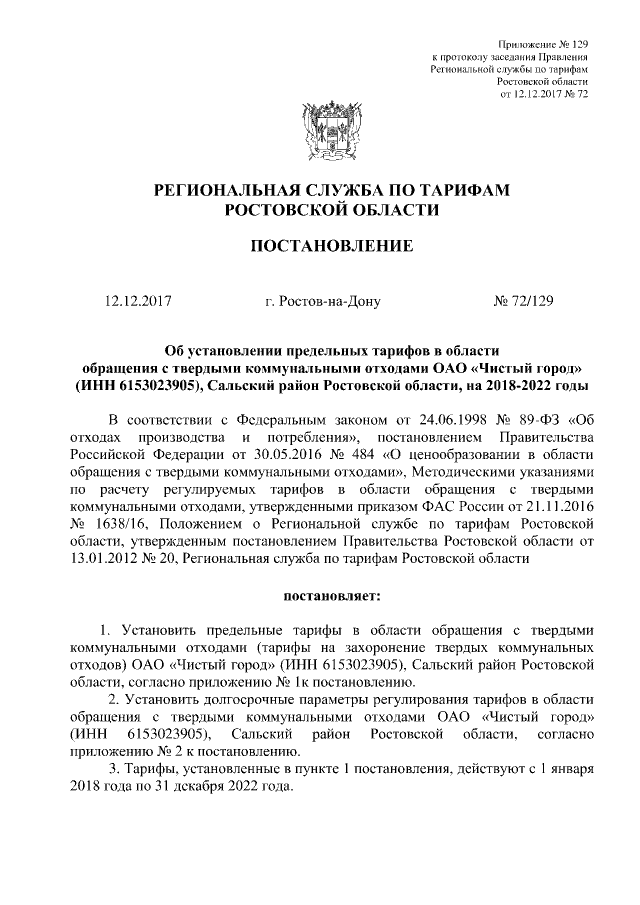 Приложение № 129
к протоколу заседания Правления
Региональной службы по тарифам
Ростовской области
от 12.12.2017 № 72

РЕГИОНАЛЬНАЯ СЛУЖБА ПО ТАРИФАМ
РОСТОВСКОЙ ОБЛАСТИ

ПОСТАНОВЛЕНИЕ

12.12.2017 г. Ростов-на-Дону № 72/129

Об установлении предельных тарифов в области обращения с твердыми коммунальными отходами ОАО «Чистый город» (ИНН 6153023905), Сальский район Ростовской области, на 2018-2022 годы

В соответствии с Федеральным законом от 24.06.1998 № 89-ФЗ «Об отходах производства и потребления», постановлением Правительства Российской Федерации от 30.05.2016 № 484 «О ценообразовании в области обращения с твердыми коммунальными отходами», Методическими указаниями по расчету регулируемых тарифов в области обращения с твердыми коммунальными отходами, утвержденными приказом ФАС России от 21.11.2016 № 1638/16, Положением о Региональной службе по тарифам Ростовской области, утвержденным постановлением Правительства Ростовской области от 13.01.2012 № 20, Региональная служба по тарифам Ростовской области

постановляет:

1. Установить предельные тарифы в области обращения с твердыми коммунальными отходами (тарифы на захоронение твердых коммунальных отходов) ОАО «Чистый город» (ИНН 6153023905), Сальский район Ростовской области, согласно приложению № 1к постановлению.

2. Установить долгосрочные параметры регулирования тарифов в области обращения с твердыми коммунальными отходами ОАО «Чистый город» (ИНН 6153023905), Сальский район Ростовской области, согласно приложению № 2 к постановлению.

3. Тарифы, установленные в пункте 1 постановления, действуют с 1 января 2018 года по 31 декабря 2022 года.